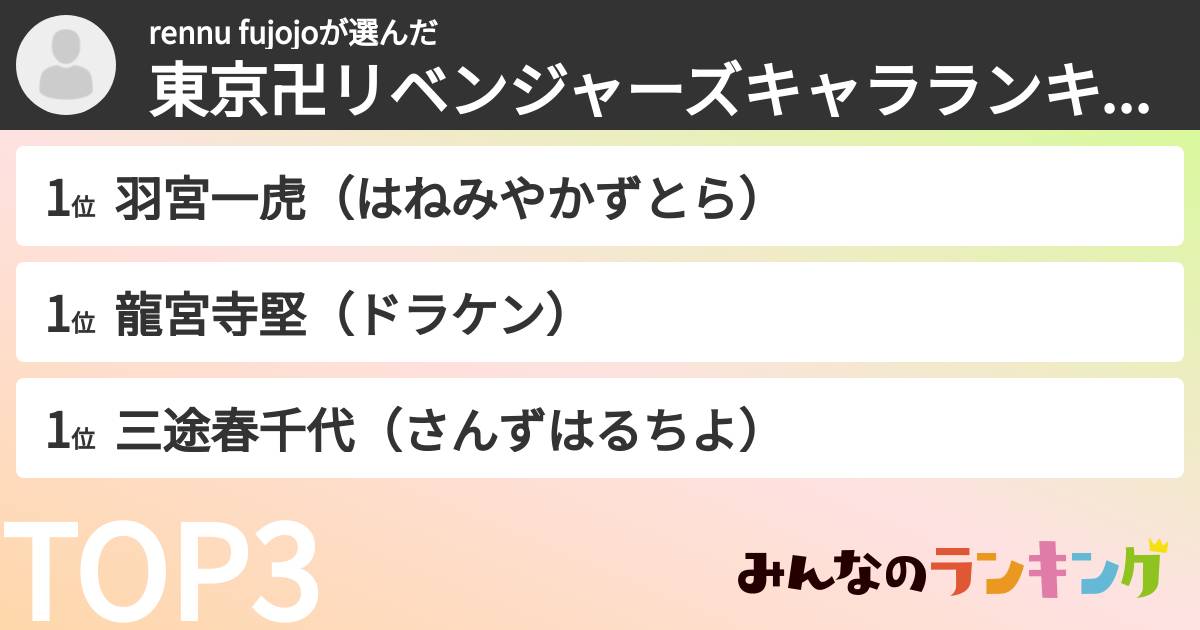 rennu fujojoが選んだ
東京卍リベンジャーズキャラランキ...

1位 羽宮一虎（はねみやかずとら）

1位 龍宮寺堅（ドラケン）

1位 三途春千代（さんずはるちよ）

TOP3

みんなのランキング